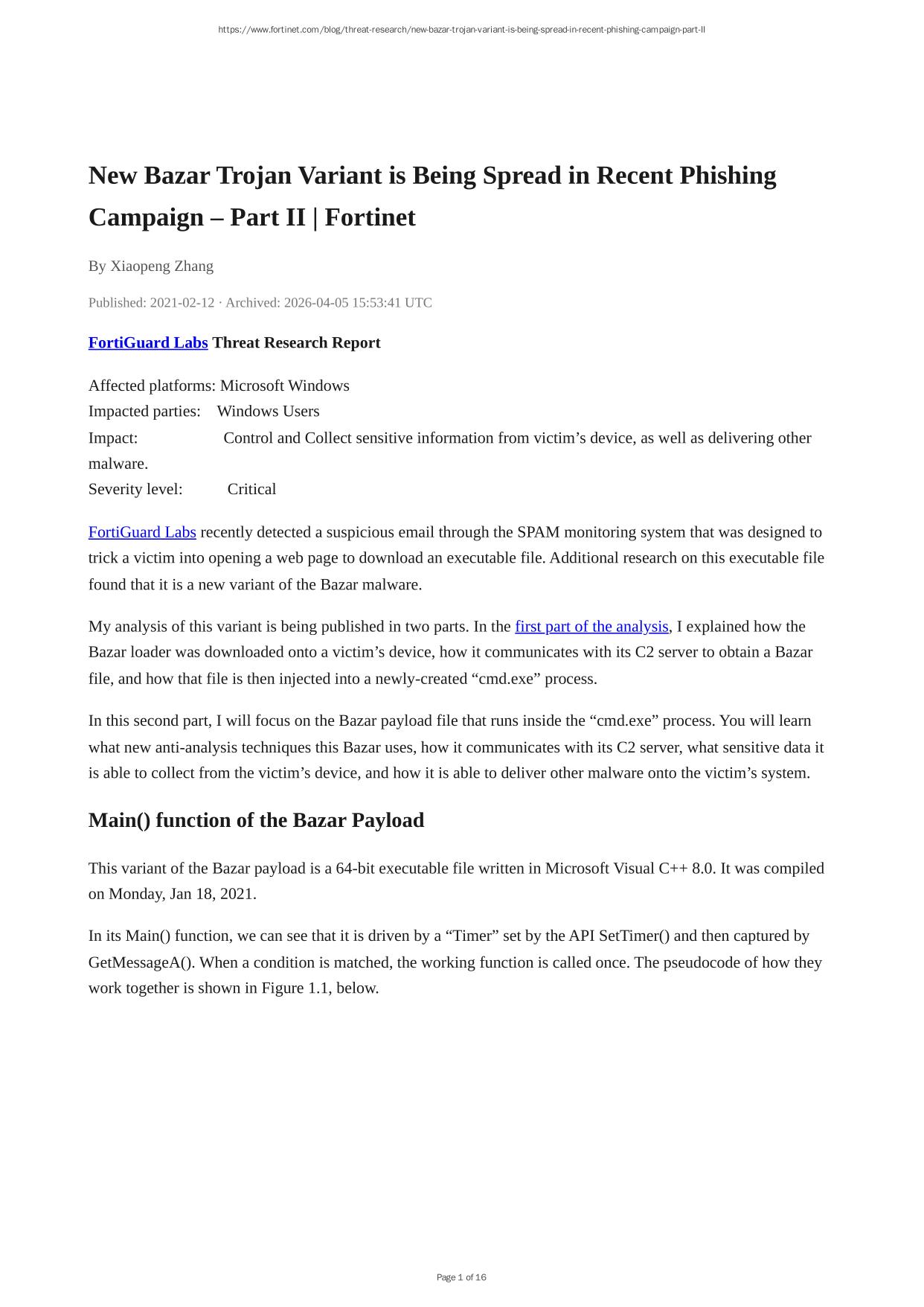 https://www.fortinet.com/blog/threat-research/new-bazar-trojan-variant-is-being-spread-in-recent-phishing-campaign-part-II

New Bazar Trojan Variant is Being Spread in Recent Phishing Campaign – Part II | Fortinet

By Xiaopeng Zhang

Published: 2021-02-12 · Archived: 2026-04-05 15:53:41 UTC

FortiGuard Labs Threat Research Report

Affected platforms: Microsoft Windows
Impacted parties: Windows Users
Impact: Control and Collect sensitive information from victim’s device, as well as delivering other malware.
Severity level: Critical

FortiGuard Labs recently detected a suspicious email through the SPAM monitoring system that was designed to trick a victim into opening a web page to download an executable file. Additional research on this executable file found that it is a new variant of the Bazar malware.

My analysis of this variant is being published in two parts. In the first part of the analysis, I explained how the Bazar loader was downloaded onto a victim’s device, how it communicates with its C2 server to obtain a Bazar file, and how that file is then injected into a newly-created “cmd.exe” process.

In this second part, I will focus on the Bazar payload file that runs inside the “cmd.exe” process. You will learn what new anti-analysis techniques this Bazar uses, how it communicates with its C2 server, what sensitive data it is able to collect from the victim’s device, and how it is able to deliver other malware onto the victim’s system.

Main() function of the Bazar Payload

This variant of the Bazar payload is a 64-bit executable file written in Microsoft Visual C++ 8.0. It was compiled on Monday, Jan 18, 2021.

In its Main() function, we can see that it is driven by a “Timer” set by the API SetTimer() and then captured by GetMessageA(). When a condition is matched, the working function is called once. The pseudocode of how they work together is shown in Figure 1.1, below.

Page 1 of 16